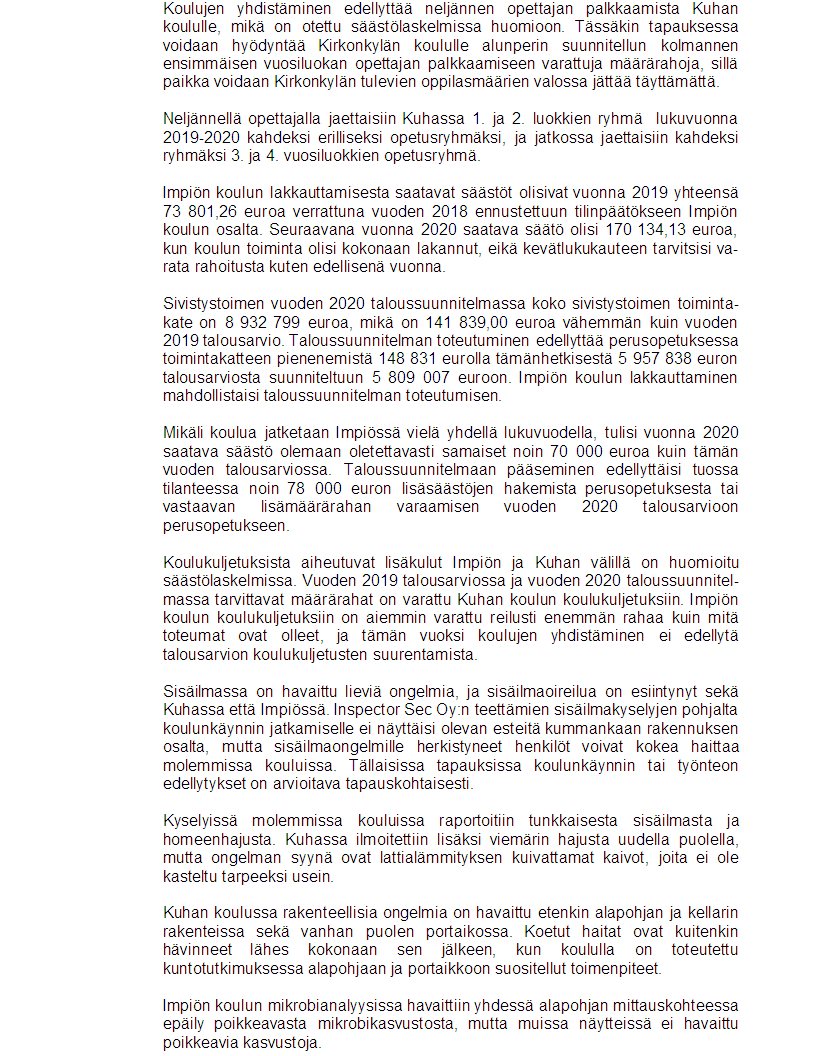 Koulujen yhdistäminen edellyttää neljännen opettajan palkkaamista Kuhan koululle, mikä on otettu säästölaskelmissa huomioon. Tässäkin tapauksessa voidaan hyödyntää Kirkonkylän koululle alunperin suunnitellun kolmannen ensimmäisen vuosiluokan opettajan palkkaamiseen varattuja määrärahoja, sillä paikka voidaan Kirkonkylän tulevien oppilasmäärien valossa jättää täyttämättä.

Neljännellä opettajalla jaettaisiin Kuhassa 1. ja 2. luokkien ryhmä lukuvuonna 2019-2020 kahdeksi erilliseksi opetusryhmäksi, ja jatkossa jaettaisiin kahdeksi ryhmäksi 3. ja 4. vuosiluokkien opetusryhmä.

Impiön koulun lakkauttamisesta saatavat säästöt olisivat vuonna 2019 yhteensä 73 801,26 euroa verrattuna vuoden 2018 ennustettuun tilinpäätökseen Impiön koulun osalta. Seuraavana vuonna 2020 saatava säätö olisi 170 134,13 euroa, kun koulun toiminta olisi kokonaan lakannut, eikä kevätlukukauteen tarvitsisi varata rahoitusta kuten edellisenä vuonna.

Sivistystoimen vuoden 2020 taloussuunnitelmassa koko sivistystoimen toimintakate on 8 932 799 euroa, mikä on 141 839,00 euroa vähemmän kuin vuoden 2019 talousarvio. Taloussuunnitelman toteutuminen edellyttää perusopetuksessa toimintakatteen pienenemistä 148 831 eurolla tämänhetkisestä 5 957 838 euron talousarviosta suunniteltuun 5 809 007 euroon. Impiön koulun lakkauttaminen mahdollistaisi taloussuunnitelman toteutumisen.

Mikäli koulua jatketaan Impiössä vielä yhdellä lukuvuodella, tulisi vuonna 2020 saatava säästö olemaan oletettavasti samaiset noin 70 000 euroa kuin tämän vuoden talousarviossa. Taloussuunnitelmaan pääseminen edellyttäisi tuossa tilanteessa noin 78 000 euron lisäsäästöjen hakemista perusopetuksesta tai vastaavan lisämäärärahan varaamisen vuoden 2020 talousarvioon perusopetukseen.

Koulukuljetuksista aiheutuvat lisäkulut Impiön ja Kuhan välillä on huomioitu säästölaskelmissa. Vuoden 2019 talousarviossa ja vuoden 2020 taloussuunnitelmassa tarvittavat määrärahat on varattu Kuhan koulun koulukuljetuksiin. Impiön koulun koulukuljetuksiin on aiemmin varattu reilusti enemmän rahaa kuin mitä toteumat ovat olleet, ja tämän vuoksi koulujen yhdistäminen ei edellytä talousarvion koulukuljetusten suurentamista.

Sisäilmassa on havaittu lieviä ongelmia, ja sisäilmaoireilua on esiintynyt sekä Kuhassa että Impiössä. Inspector Sec Oy:n teettämien sisäilmakyselyjen pohjalta koulunkäynnin jatkamiselle ei näyttäisi olevan esteitä kummankaan rakennuksen osalta, mutta sisäilmaongelmille herkistyneet henkilöt voivat kokea haittaa molemmissa kouluissa. Tällaisissa tapauksissa koulunkäynnin tai työnteon edellytykset on arvioitava tapauskohtaisesti.

Kyselyissä molemmissa kouluissa raportoitiin tunkkaisesta sisäilmasta ja homeenhajusta. Kuhassa ilmoitettiin lisäksi viemärin hajusta uudella puolella, mutta ongelman syynä ovat lattialämmityksen kuivattamat kaivot, joita ei ole kasteltu tarpeeksi usein.

Kuhan koulussa rakenteellisia ongelmia on havaittu etenkin alapohjan ja kellarin rakenteissa sekä vanhan puolen portaikossa. Koetut haitat ovat kuitenkin hävinneet lähes kokonaan sen jälkeen, kun koululla on toteutettu kuntotutkimuksessa alapohjaan ja portaikkoon suositellut toimenpiteet.

Impiön koulun mikrobianalyysissa havaittiin yhdessä alapohjan mittauskohteessa epäily poikkeavasta mikrobikasvustosta, mutta muissa näytteissä ei havaittu poikkeavia kasvustoja.